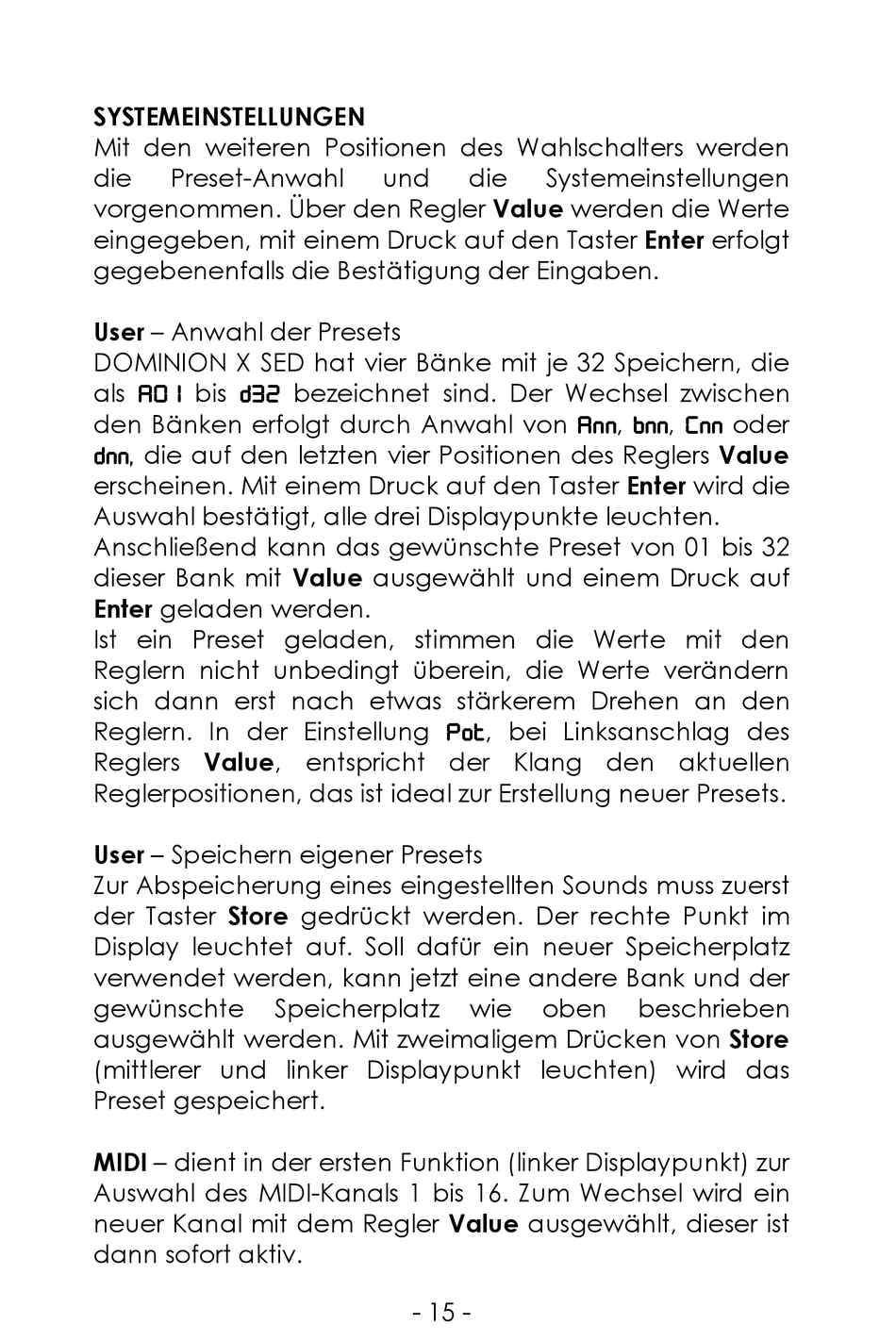 SYSTEMEINSTELLUNGEN
Mit den weiteren Positionen des Wahlschalters werden die Preset-Anwahl und die Systemeinstellungen vorgenommen. Über den Regler Value werden die Werte eingegeben, mit einem Druck auf den Taster Enter erfolgt gegebenenfalls die Bestätigung der Eingaben.

User – Anwahl der Presets
DOMINION X SED hat vier Bänke mit je 32 Speichern, die als A01 bis d32 bezeichnet sind. Der Wechsel zwischen den Bänken erfolgt durch Anwahl von Ann, bnn, Cnn oder dnn, die auf den letzten vier Positionen des Reglers Value erscheinen. Mit einem Druck auf den Taster Enter wird die Auswahl bestätigt, alle drei Displaypunkte leuchten.
Anschließend kann das gewünschte Preset von 01 bis 32 dieser Bank mit Value ausgewählt und einem Druck auf Enter geladen werden.
Ist ein Preset geladen, stimmen die Werte mit den Reglern nicht unbedingt überein, die Werte verändern sich dann erst nach etwas stärkerem Drehen an den Reglern. In der Einstellung Pot, bei Linksanschlag des Reglers Value, entspricht der Klang den aktuellen Reglerpositionen, das ist ideal zur Erstellung neuer Presets.

User – Speichern eigener Presets
Zur Abspeicherung eines eingestellten Sounds muss zuerst der Taster Store gedrückt werden. Der rechte Punkt im Display leuchtet auf. Soll dafür ein neuer Speicherplatz verwendet werden, kann jetzt eine andere Bank und der gewünschte Speicherplatz wie oben beschrieben ausgewählt werden. Mit zweimaligem Drücken von Store (mittlerer und linker Displaypunkt leuchten) wird das Preset gespeichert.

MIDI – dient in der ersten Funktion (linker Displaypunkt) zur Auswahl des MIDI-Kanals 1 bis 16. Zum Wechsel wird ein neuer Kanal mit dem Regler Value ausgewählt, dieser ist dann sofort aktiv.

- 15 -